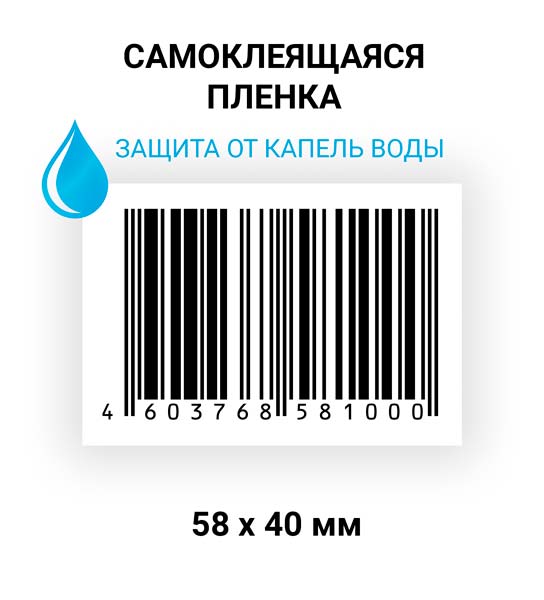 САМОКЛЕЯЩАЯСЯ ПЛЕНКА

ЗАЩИТА ОТ КАПЕЛЬ ВОДЫ

4 603768 581000

58 x 40 мм